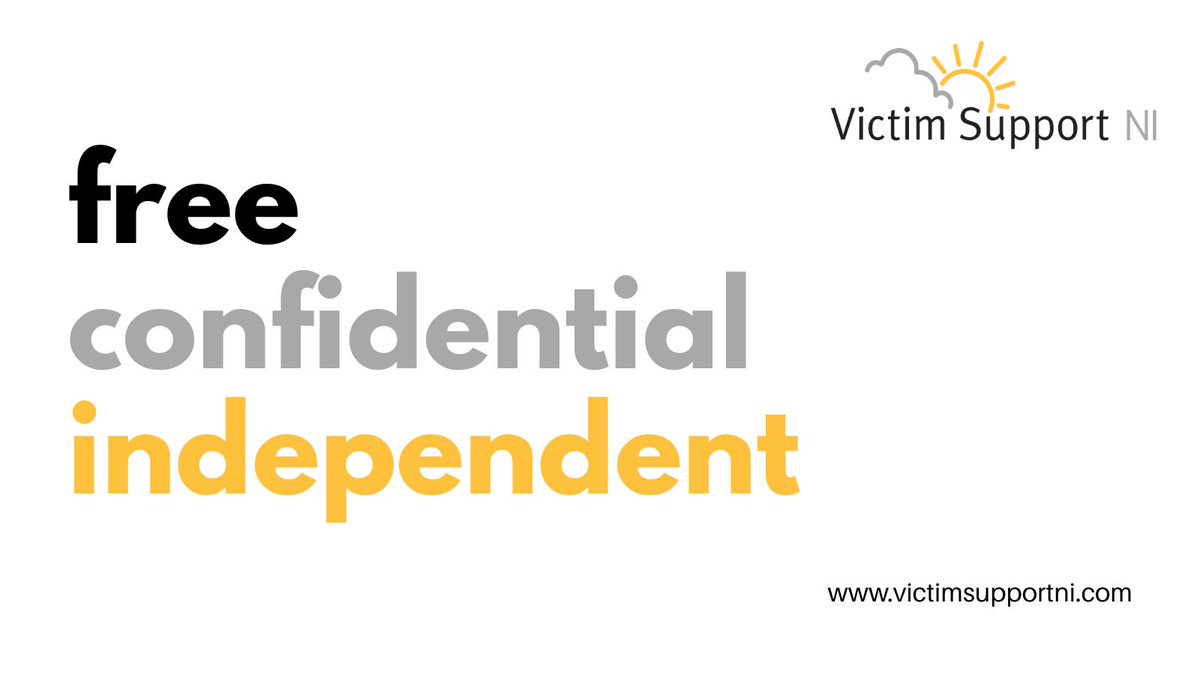 Victim Support NI

free
confidential
independent

www.victimsupportni.com